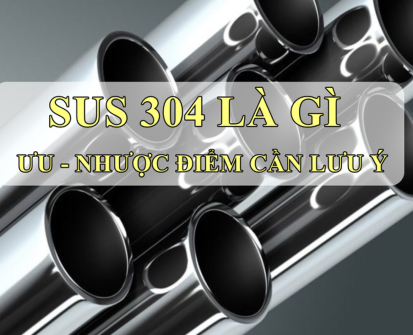 SUS 304 LÀ GÌ
ƯU - NHƯỢC ĐIỂM CẦN LƯU Ý